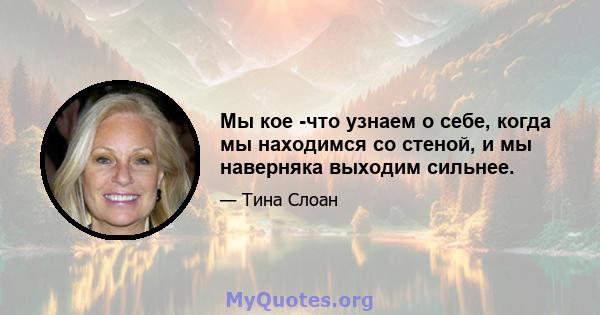 Мы кое -что узнаем о себе, когда мы находимся со стеной, и мы наверняка выходим сильнее.

— Тина Слоан

MyQuotes.org